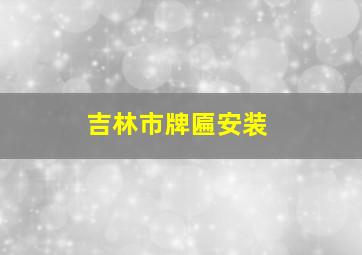 吉林市牌匾安装